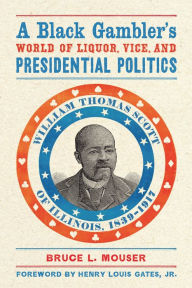 A Black Gambler's
WORLD OF LIQUOR, VICE, AND
PRESIDENTIAL POLITICS

WILLIAM THOMAS SCOTT
OF ILLINOIS, 1839-1917

BRUCE L. MOUSER

FOREWORD BY HENRY LOUIS GATES, JR.